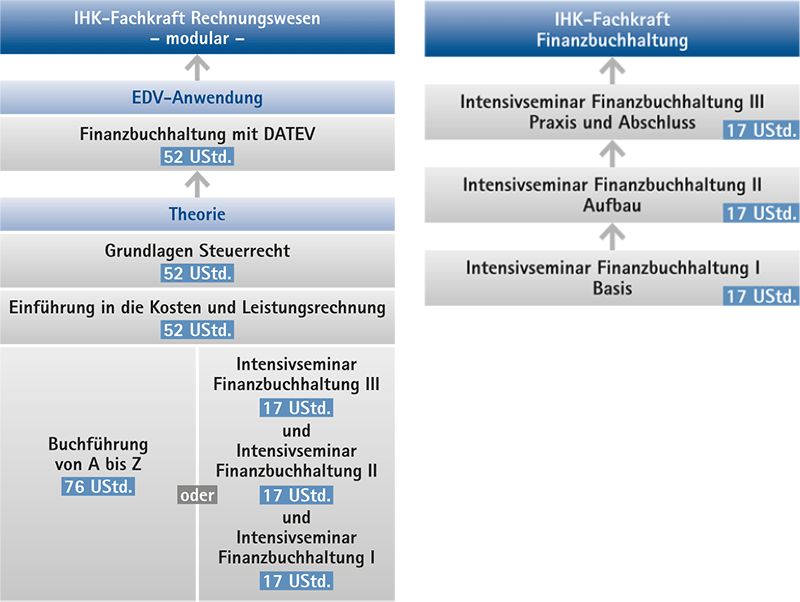 IHK-Fachkraft Rechnungswesen
– modular –

EDV-Anwendung

Finanzbuchhaltung mit DATEV
52 UStd.

Theorie

Grundlagen Steuerrecht
52 UStd.

Einführung in die Kosten und Leistungsrechnung
52 UStd.

Buchführung von A bis Z
76 UStd.

oder

Intensivseminar Finanzbuchhaltung III
17 UStd.
und
Intensivseminar Finanzbuchhaltung II
17 UStd.
und
Intensivseminar Finanzbuchhaltung I
17 UStd.

IHK-Fachkraft
Finanzbuchhaltung

Intensivseminar Finanzbuchhaltung III
Praxis und Abschluss
17 UStd.

Intensivseminar Finanzbuchhaltung II
Aufbau
17 UStd.

Intensivseminar Finanzbuchhaltung I
Basis
17 UStd.